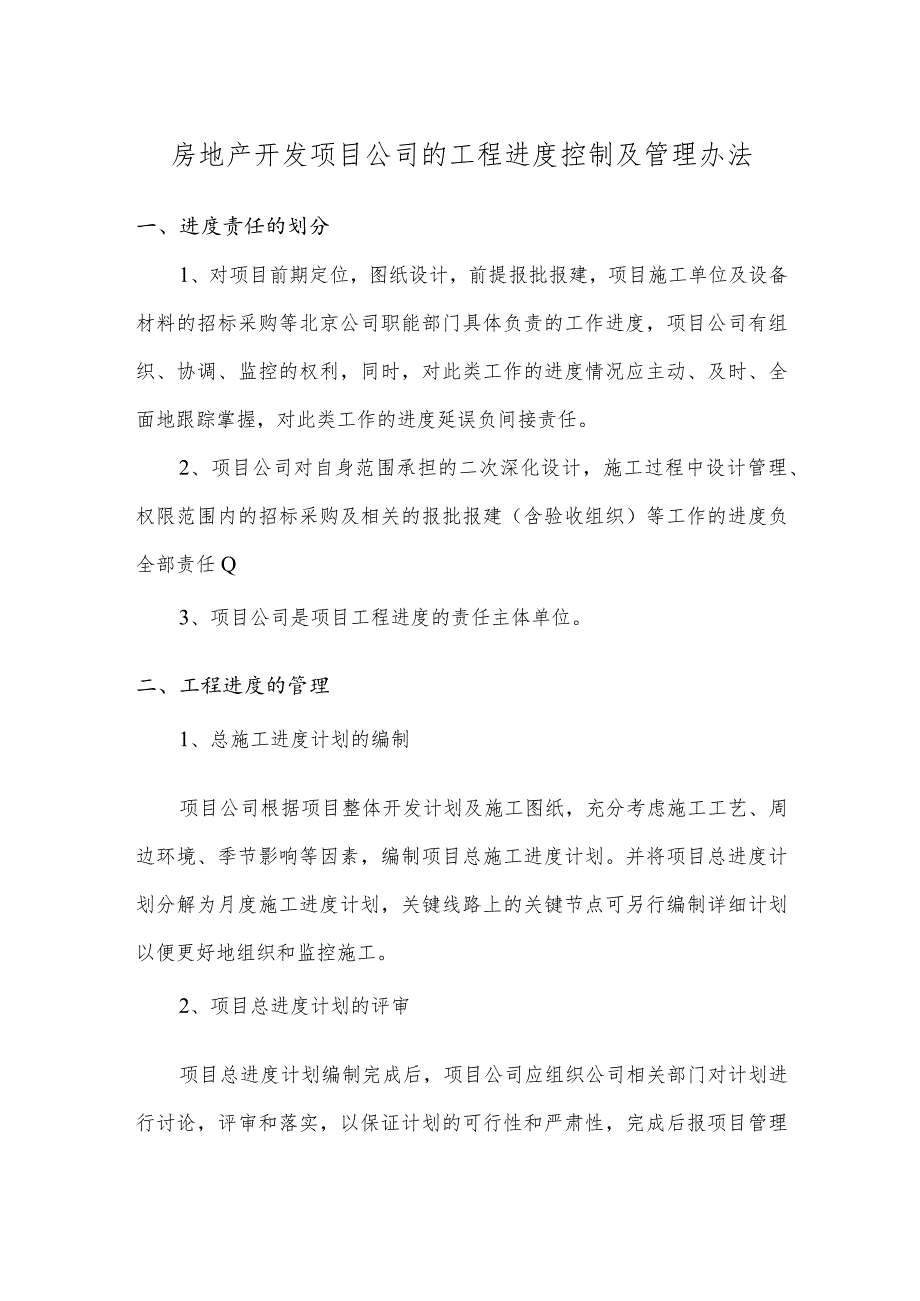 房地产开发项目公司的工程进度控制及管理办法

一、进度责任的划分

1、对项目前期定位，图纸设计，前提报批报建，项目施工单位及设备材料的招标采购等北京公司职能部门具体负责的工作进度，项目公司有组织、协调、监控的权利，同时，对此类工作的进度情况应主动、及时、全面地跟踪掌握，对此类工作的进度延误负间接责任。

2、项目公司对自身范围承担的二次深化设计，施工过程中设计管理、权限范围内的招标采购及相关的报批报建（含验收组织）等工作的进度负全部责任Q

3、项目公司是项目工程进度的责任主体单位。

二、工程进度的管理

1、总施工进度计划的编制

项目公司根据项目整体开发计划及施工图纸，充分考虑施工工艺、周边环境、季节影响等因素，编制项目总施工进度计划。并将项目总进度计划分解为月度施工进度计划，关键线路上的关键节点可另行编制详细计划以便更好地组织和监控施工。

2、项目总进度计划的评审

项目总进度计划编制完成后，项目公司应组织公司相关部门对计划进行讨论，评审和落实，以保证计划的可行性和严肃性，完成后报项目管理